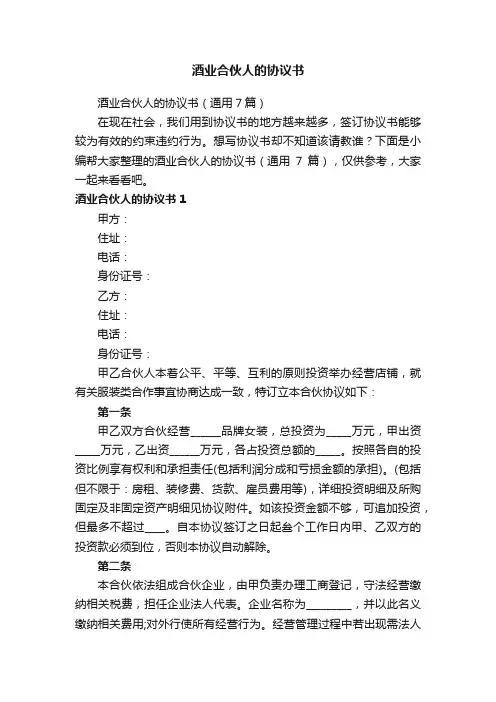 酒业合伙人的协议书

酒业合伙人的协议书（通用7篇）

在现在社会，我们用到协议书的地方越来越多，签订协议书能够较为有效的约束违约行为。想写协议书却不知道该请教谁？下面是小编帮大家整理的酒业合伙人的协议书（通用 7 篇），仅供参考，大家一起来看看吧。

酒业合伙人的协议书 1

甲方：

住址：

电话：

身份证号：

乙方：

住址：

电话：

身份证号：

甲乙合伙人本着公平、平等、互利的原则投资举办经营店铺，就有关服装类合作事宜协商达成一致，特订立本合伙协议如下：

第一条

甲乙双方合伙经营______品牌女装，总投资为_____万元，甲出资_____万元，乙出资______万元，各占投资总额的_____。按照各自的投资比例享有权利和承担责任(包括利润分成和亏损金额的承担)。(包括但不限于：房租、装修费、货款、雇员费用等)，详细投资明细及所购固定及非固定资产明细见协议附件。如该投资金额不够，可追加投资，但最多不超过____。自本协议签订之日起叁个工作日内甲、乙双方的投资款必须到位，否则本协议自动解除。

第二条

本合伙依法组成合伙企业，由甲负责办理工商登记，守法经营缴纳相关税费，担任企业法人代表。企业名称为_________，并以此名义缴纳相关费用;对外行使所有经营行为。经营管理过程中若出现需法人